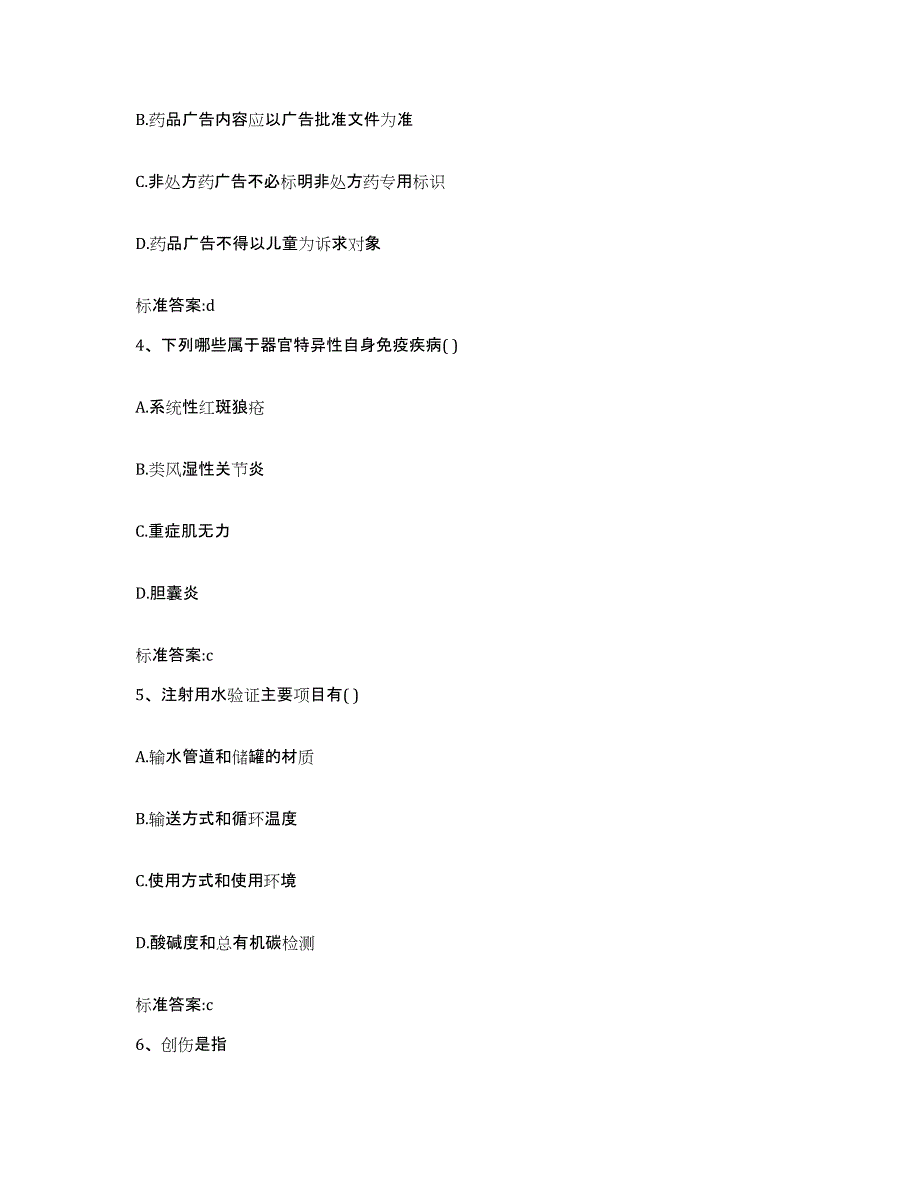 B.药品广告内容应以广告批准文件为准

C.非处方药广告不必标明非处方药专用标识

D.药品广告不得以儿童为诉求对象

标准答案:d

4、下列哪些属于器官特异性自身免疫疾病( )

A.系统性红斑狼疮

B.类风湿性关节炎

C.重症肌无力

D.胆囊炎

标准答案:c

5、注射用水验证主要项目有( )

A.输水管道和储罐的材质

B.输送方式和循环温度

C.使用方式和使用环境

D.酸碱度和总有机碳检测

标准答案:c

6、创伤是指